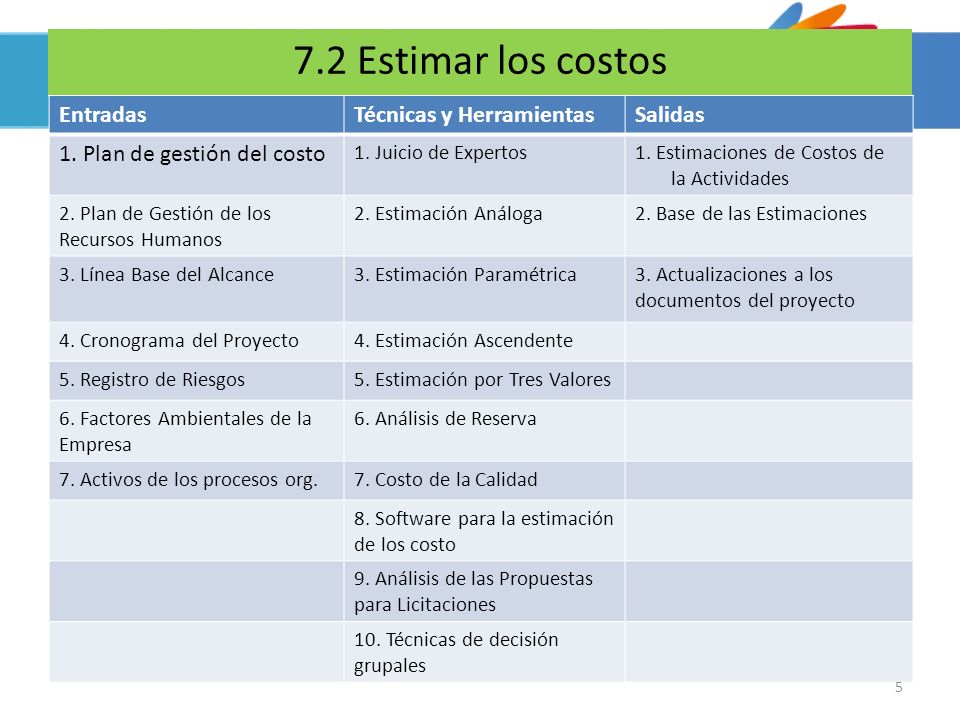 7.2 Estimar los costos

| Entradas | Técnicas y Herramientas | Salidas |
|---|---|---|
| 1. Plan de gestión del costo | 1. Juicio de Expertos | 1. Estimaciones de Costos de la Actividades |
| 2. Plan de Gestión de los Recursos Humanos | 2. Estimación Análoga | 2. Base de las Estimaciones |
| 3. Línea Base del Alcance | 3. Estimación Paramétrica | 3. Actualizaciones a los documentos del proyecto |
| 4. Cronograma del Proyecto | 4. Estimación Ascendente | |
| 5. Registro de Riesgos | 5. Estimación por Tres Valores | |
| 6. Factores Ambientales de la Empresa | 6. Análisis de Reserva | |
| 7. Activos de los procesos org. | 7. Costo de la Calidad | |
| | 8. Software para la estimación de los costo | |
| | 9. Análisis de las Propuestas para Licitaciones | |
| | 10. Técnicas de decisión grupales | |

5